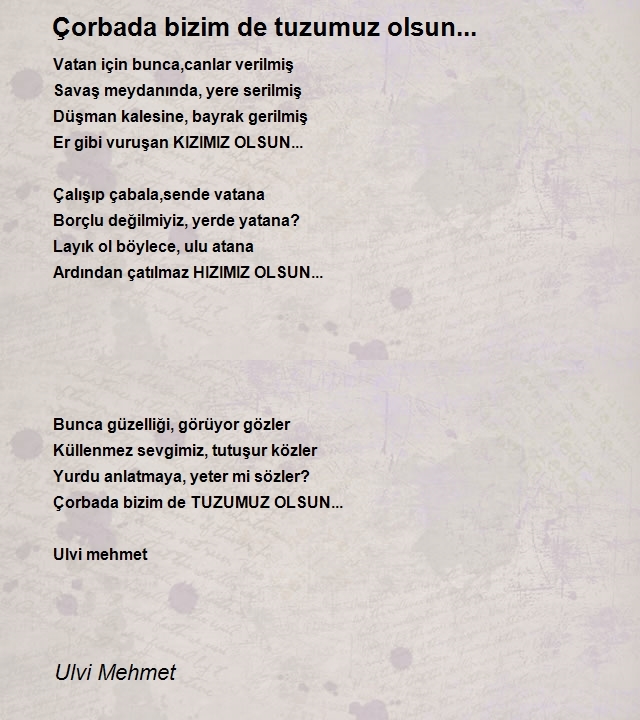 Çorbada bizim de tuzumuz olsun...

Vatan için bunca,canlar verilmiş
Savaş meydanında, yere serilmiş
Düşman kalesine, bayrak gerilmiş
Er gibi vuruşan KIZIMIZ OLSUN...

Çalışıp çabala,sende vatana
Borçlu değilmiyiz, yerde yatana?
Layık ol böylece, ulu atana
Ardından çatılmaz HIZIMIZ OLSUN...

Bunca güzelliği, görüyor gözler
Küllenmez sevgimiz, tutuşur közler
Yurdu anlatmaya, yeter mi sözler?
Çorbada bizim de TUZUMUZ OLSUN...

Ulvi mehmet

Ulvi Mehmet